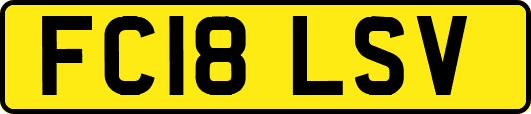 FC18 LSV